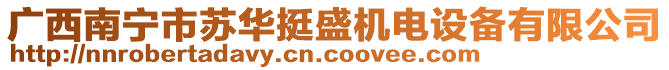 广西南宁市苏华挺盛机电设备有限公司
http://nnrobertadavy.cn.coovee.com